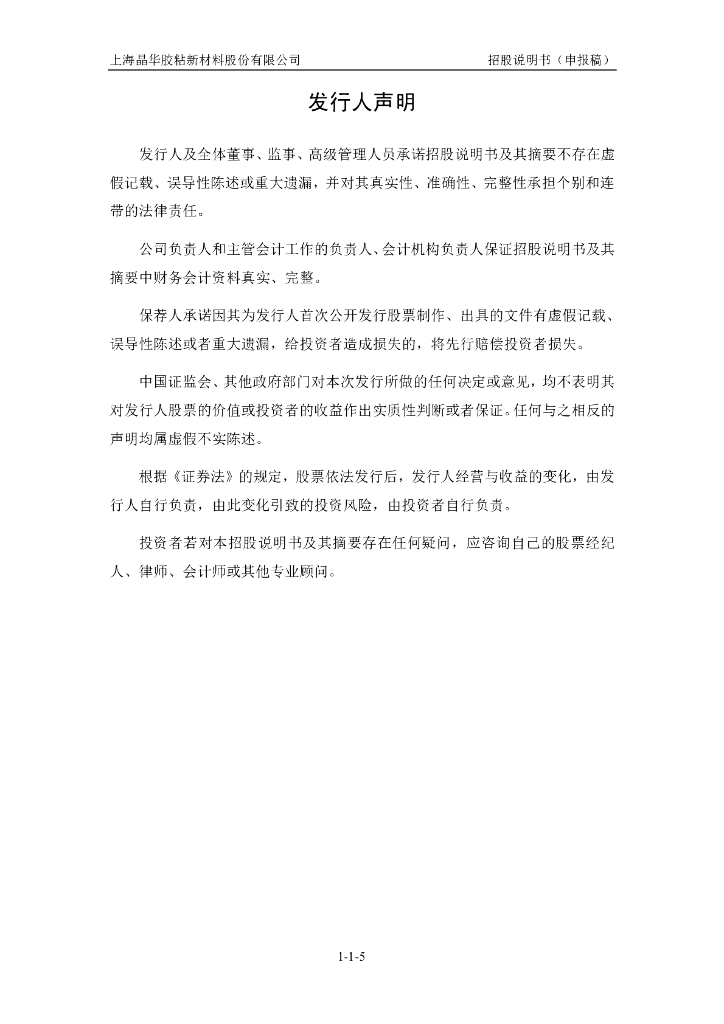 上海晶华胶粘新材料股份有限公司　　招股说明书（申报稿）

发行人声明

发行人及全体董事、监事、高级管理人员承诺招股说明书及其摘要不存在虚假记载、误导性陈述或重大遗漏，并对其真实性、准确性、完整性承担个别和连带的法律责任。

公司负责人和主管会计工作的负责人、会计机构负责人保证招股说明书及其摘要中财务会计资料真实、完整。

保荐人承诺因其为发行人首次公开发行股票制作、出具的文件有虚假记载、误导性陈述或者重大遗漏，给投资者造成损失的，将先行赔偿投资者损失。

中国证监会、其他政府部门对本次发行所做的任何决定或意见，均不表明其对发行人股票的价值或投资者的收益作出实质性判断或者保证。任何与之相反的声明均属虚假不实陈述。

根据《证券法》的规定，股票依法发行后，发行人经营与收益的变化，由发行人自行负责，由此变化引致的投资风险，由投资者自行负责。

投资者若对本招股说明书及其摘要存在任何疑问，应咨询自己的股票经纪人、律师、会计师或其他专业顾问。

1-1-5